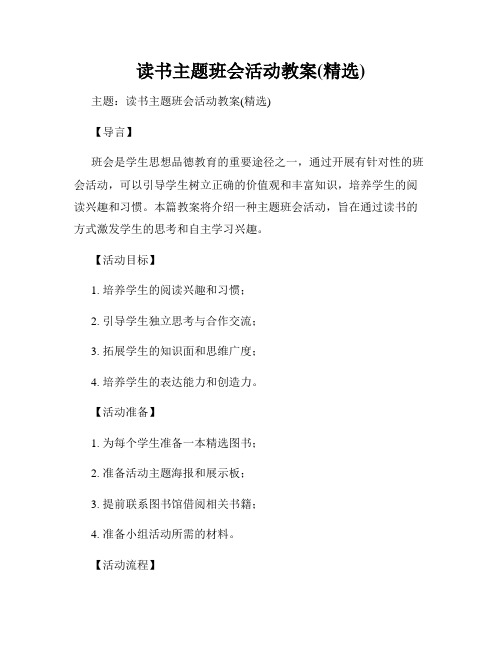 读书主题班会活动教案(精选)

主题：读书主题班会活动教案(精选)

【导言】

班会是学生思想品德教育的重要途径之一，通过开展有针对性的班会活动，可以引导学生树立正确的价值观和丰富知识，培养学生的阅读兴趣和习惯。本篇教案将介绍一种主题班会活动，旨在通过读书的方式激发学生的思考和自主学习兴趣。

【活动目标】

1. 培养学生的阅读兴趣和习惯；

2. 引导学生独立思考与合作交流；

3. 拓展学生的知识面和思维广度；

4. 培养学生的表达能力和创造力。

【活动准备】

1. 为每个学生准备一本精选图书；

2. 准备活动主题海报和展示板；

3. 提前联系图书馆借阅相关书籍；

4. 准备小组活动所需的材料。

【活动流程】